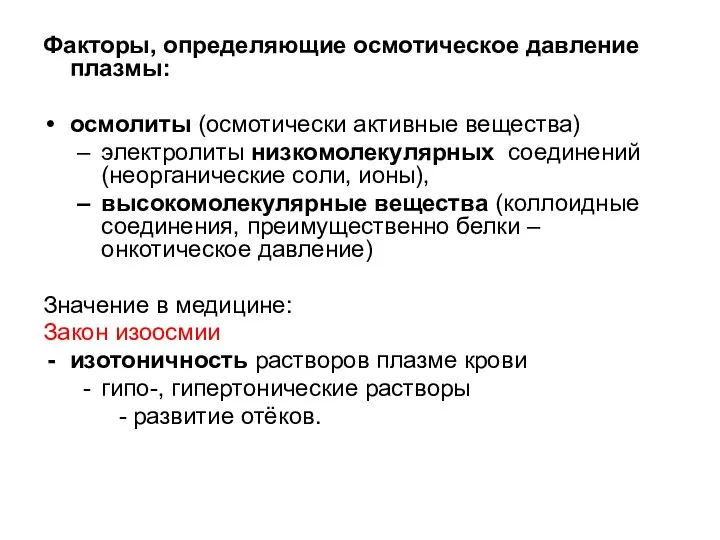 Факторы, определяющие осмотическое давление плазмы:

• осмолиты (осмотически активные вещества)
– электролиты низкомолекулярных соединений (неорганические соли, ионы),
– высокомолекулярные вещества (коллоидные соединения, преимущественно белки – онкотическое давление)

Значение в медицине:
Закон изоосмии
- изотоничность растворов плазме крови
- гипо-, гипертонические растворы
- развитие отёков.